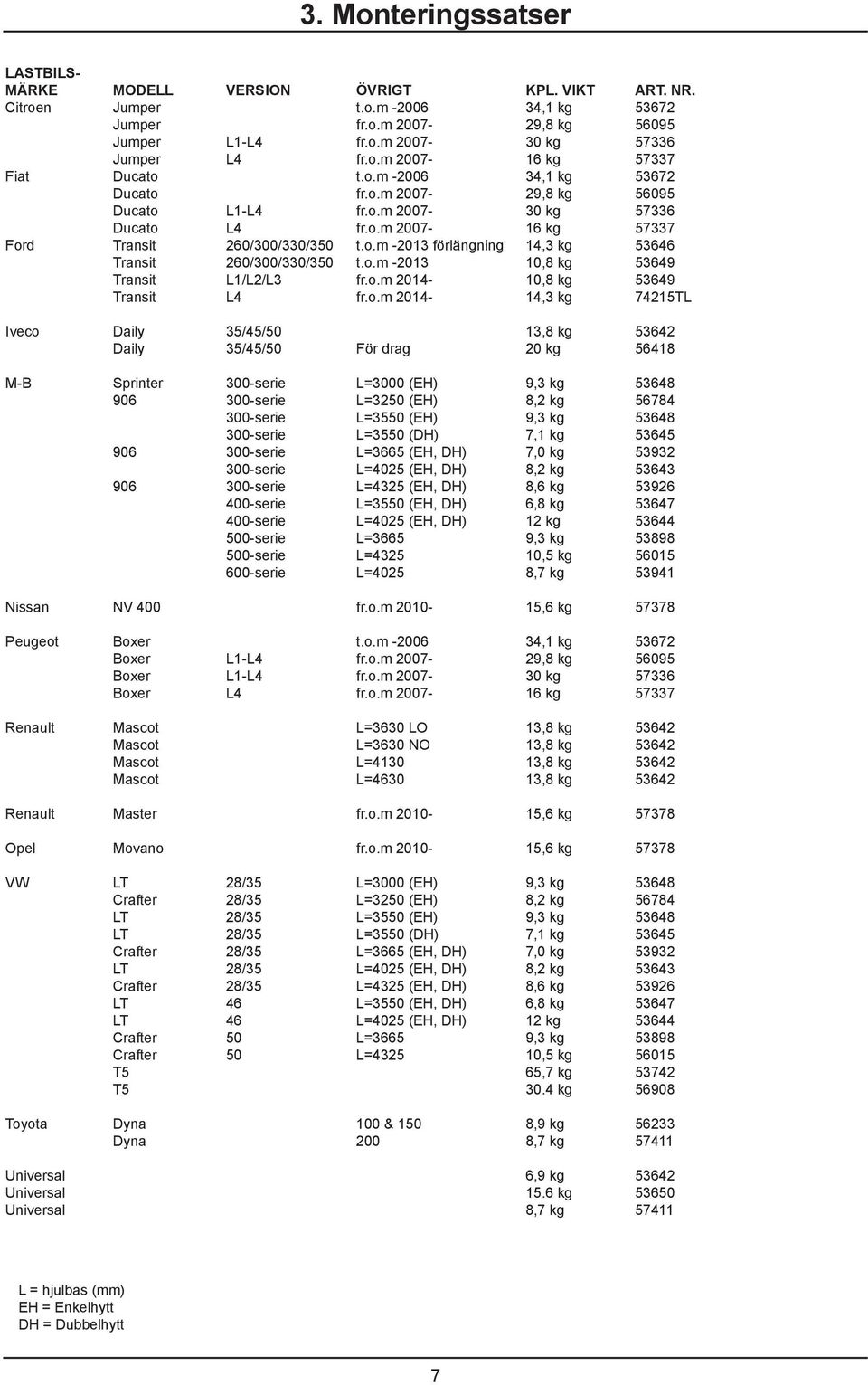 3. Monteringssatser

| LASTBILS-MÄRKE | MODELL | VERSION | ÖVRIGT | KPL. VIKT | ART. NR. |
|---|---|---|---|---|---|
| Citroen | Jumper | | t.o.m -2006 | 34,1 kg | 53672 |
| | Jumper | | fr.o.m 2007- | 29,8 kg | 56095 |
| | Jumper | L1-L4 | fr.o.m 2007- | 30 kg | 57336 |
| | Jumper | L4 | fr.o.m 2007- | 16 kg | 57337 |
| Fiat | Ducato | | t.o.m -2006 | 34,1 kg | 53672 |
| | Ducato | | fr.o.m 2007- | 29,8 kg | 56095 |
| | Ducato | L1-L4 | fr.o.m 2007- | 30 kg | 57336 |
| | Ducato | L4 | fr.o.m 2007- | 16 kg | 57337 |
| Ford | Transit | 260/300/330/350 | t.o.m -2013 förlängning | 14,3 kg | 53646 |
| | Transit | 260/300/330/350 | t.o.m -2013 | 10,8 kg | 53649 |
| | Transit | L1/L2/L3 | fr.o.m 2014- | 10,8 kg | 53649 |
| | Transit | L4 | fr.o.m 2014- | 14,3 kg | 74215TL |
| Iveco | Daily | 35/45/50 | | 13,8 kg | 53642 |
| | Daily | 35/45/50 | För drag | 20 kg | 56418 |
| M-B | Sprinter | 300-serie | L=3000 (EH) | 9,3 kg | 53648 |
| | 906 | 300-serie | L=3250 (EH) | 8,2 kg | 56784 |
| | | 300-serie | L=3550 (EH) | 9,3 kg | 53648 |
| | | 300-serie | L=3550 (DH) | 7,1 kg | 53645 |
| | 906 | 300-serie | L=3665 (EH, DH) | 7,0 kg | 53932 |
| | | 300-serie | L=4025 (EH, DH) | 8,2 kg | 53643 |
| | 906 | 300-serie | L=4325 (EH, DH) | 8,6 kg | 53926 |
| | | 400-serie | L=3550 (EH, DH) | 6,8 kg | 53647 |
| | | 400-serie | L=4025 (EH, DH) | 12 kg | 53644 |
| | | 500-serie | L=3665 | 9,3 kg | 53898 |
| | | 500-serie | L=4325 | 10,5 kg | 56015 |
| | | 600-serie | L=4025 | 8,7 kg | 53941 |
| Nissan | NV 400 | | fr.o.m 2010- | 15,6 kg | 57378 |
| Peugeot | Boxer | | t.o.m -2006 | 34,1 kg | 53672 |
| | Boxer | L1-L4 | fr.o.m 2007- | 29,8 kg | 56095 |
| | Boxer | L1-L4 | fr.o.m 2007- | 30 kg | 57336 |
| | Boxer | L4 | fr.o.m 2007- | 16 kg | 57337 |
| Renault | Mascot | | L=3630 LO | 13,8 kg | 53642 |
| | Mascot | | L=3630 NO | 13,8 kg | 53642 |
| | Mascot | | L=4130 | 13,8 kg | 53642 |
| | Mascot | | L=4630 | 13,8 kg | 53642 |
| Renault | Master | | fr.o.m 2010- | 15,6 kg | 57378 |
| Opel | Movano | | fr.o.m 2010- | 15,6 kg | 57378 |
| VW | LT | 28/35 | L=3000 (EH) | 9,3 kg | 53648 |
| | Crafter | 28/35 | L=3250 (EH) | 8,2 kg | 56784 |
| | LT | 28/35 | L=3550 (EH) | 9,3 kg | 53648 |
| | LT | 28/35 | L=3550 (DH) | 7,1 kg | 53645 |
| | Crafter | 28/35 | L=3665 (EH, DH) | 7,0 kg | 53932 |
| | LT | 28/35 | L=4025 (EH, DH) | 8,2 kg | 53643 |
| | Crafter | 28/35 | L=4325 (EH, DH) | 8,6 kg | 53926 |
| | LT | 46 | L=3550 (EH, DH) | 6,8 kg | 53647 |
| | LT | 46 | L=4025 (EH, DH) | 12 kg | 53644 |
| | Crafter | 50 | L=3665 | 9,3 kg | 53898 |
| | Crafter | 50 | L=4325 | 10,5 kg | 56015 |
| | T5 | | | 65,7 kg | 53742 |
| | T5 | | | 30.4 kg | 56908 |
| Toyota | Dyna | | 100 & 150 | 8,9 kg | 56233 |
| | Dyna | | 200 | 8,7 kg | 57411 |
| Universal | | | | 6,9 kg | 53642 |
| Universal | | | | 15.6 kg | 53650 |
| Universal | | | | 8,7 kg | 57411 |

L = hjulbas (mm)
EH = Enkelhytt
DH = Dubbelhytt

7